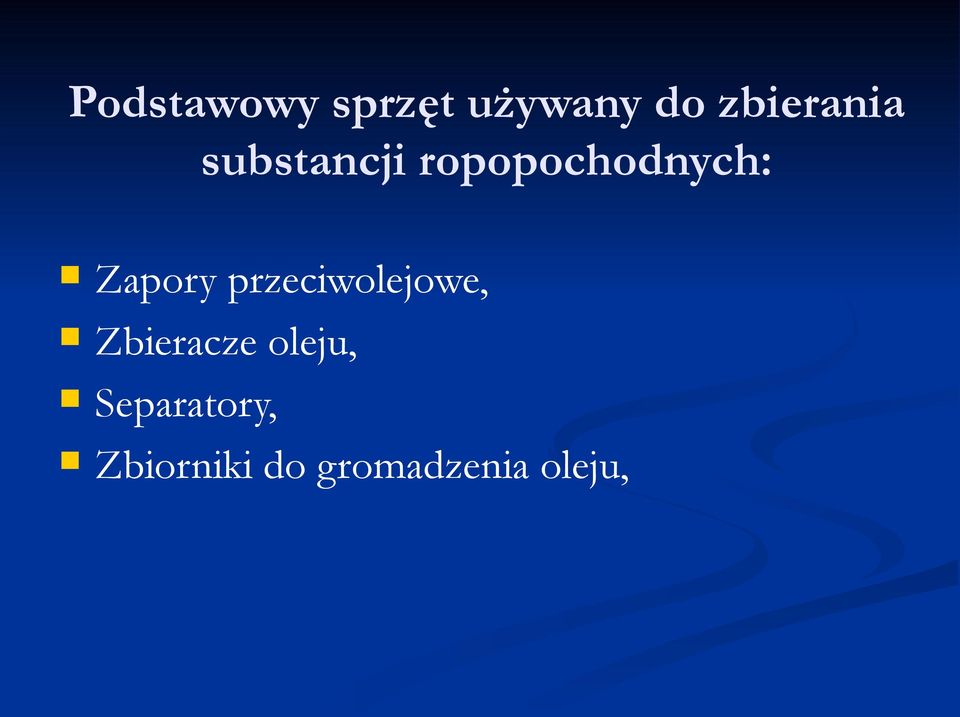 Podstawowy sprzęt używany do zbierania substancji ropopochodnych:

- Zapory przeciwolejowe,
- Zbieracze oleju,
- Separatory,
- Zbiorniki do gromadzenia oleju,